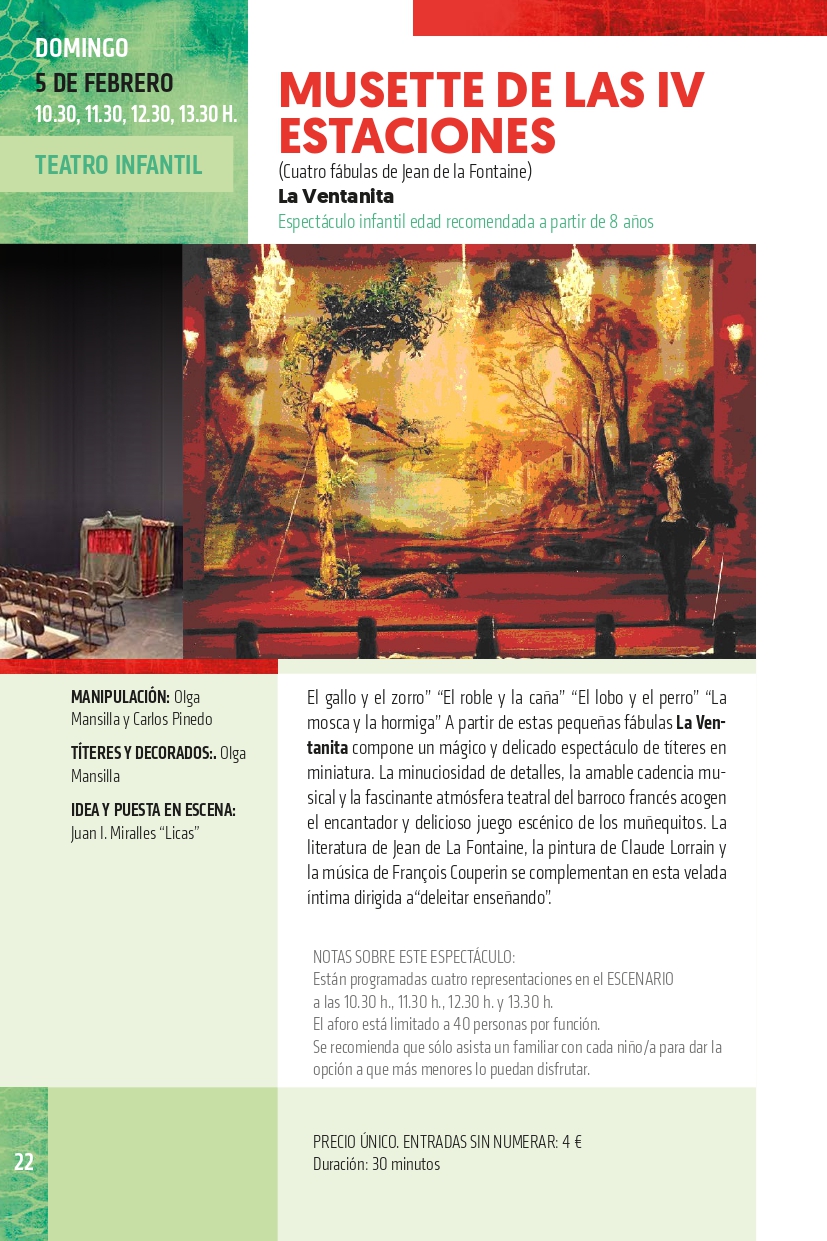 DOMINGO
5 DE FEBRERO
10.30, 11.30, 12.30, 13.30 H.

TEATRO INFANTIL

MUSETTE DE LAS IV ESTACIONES

(Cuatro fábulas de Jean de la Fontaine)

La Ventanita

Espectáculo infantil edad recomendada a partir de 8 años

MANIPULACIÓN: Olga Mansilla y Carlos Pinedo

TÍTERES Y DECORADOS:. Olga Mansilla

IDEA Y PUESTA EN ESCENA: Juan I. Miralles "Licas"

El gallo y el zorro" "El roble y la caña" "El lobo y el perro" "La mosca y la hormiga" A partir de estas pequeñas fábulas La Ventanita compone un mágico y delicado espectáculo de títeres en miniatura. La minuciosidad de detalles, la amable cadencia musical y la fascinante atmósfera teatral del barroco francés acogen el encantador y delicioso juego escénico de los muñequitos. La literatura de Jean de La Fontaine, la pintura de Claude Lorrain y la música de François Couperin se complementan en esta velada íntima dirigida a"deleitar enseñando".

NOTAS SOBRE ESTE ESPECTÁCULO:
Están programadas cuatro representaciones en el ESCENARIO a las 10.30 h., 11.30 h., 12.30 h. y 13.30 h.
El aforo está limitado a 40 personas por función.
Se recomienda que sólo asista un familiar con cada niño/a para dar la opción a que más menores lo puedan disfrutar.

22

PRECIO ÚNICO. ENTRADAS SIN NUMERAR: 4 €
Duración: 30 minutos